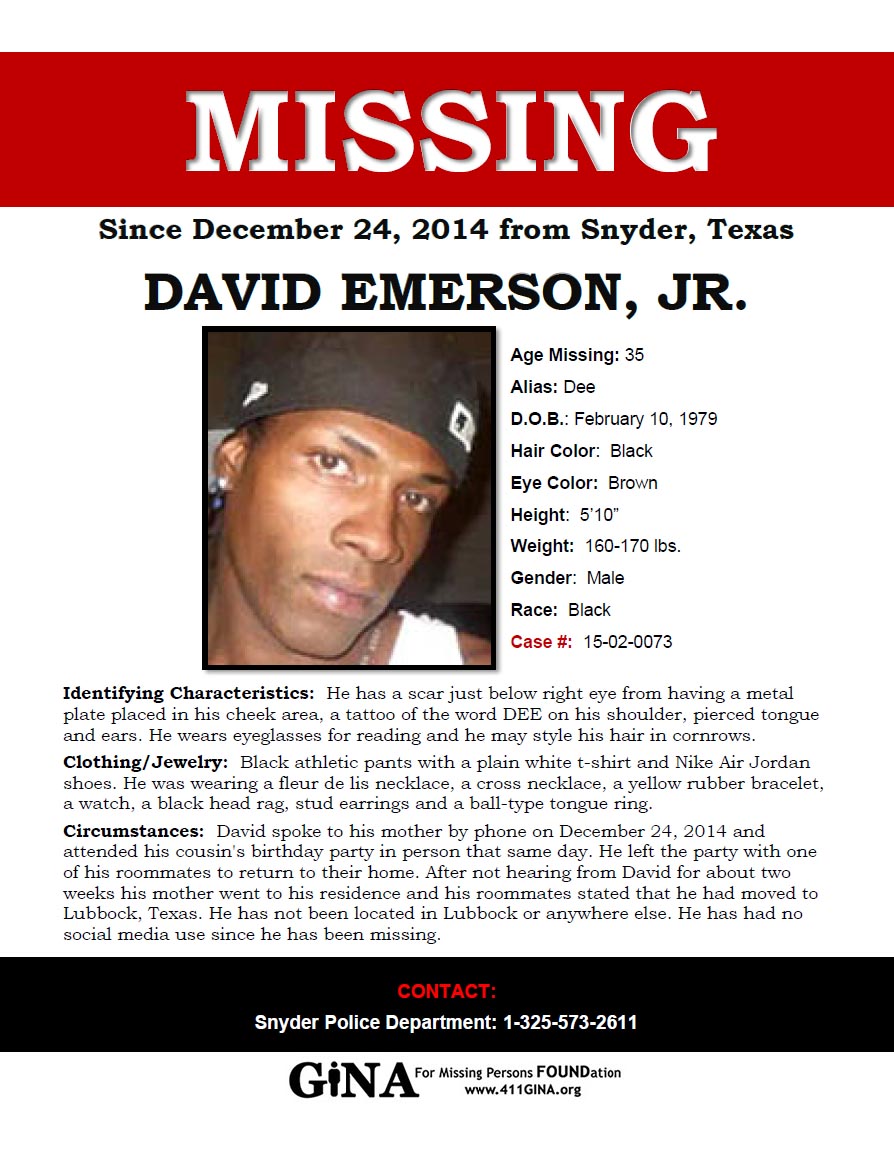 MISSING

Since December 24, 2014 from Snyder, Texas

DAVID EMERSON, JR.

Age Missing: 35
Alias: Dee
D.O.B.: February 10, 1979
Hair Color: Black
Eye Color: Brown
Height: 5'10"
Weight: 160-170 lbs.
Gender: Male
Race: Black
Case #: 15-02-0073

Identifying Characteristics: He has a scar just below right eye from having a metal plate placed in his cheek area, a tattoo of the word DEE on his shoulder, pierced tongue and ears. He wears eyeglasses for reading and he may style his hair in cornrows.

Clothing/Jewelry: Black athletic pants with a plain white t-shirt and Nike Air Jordan shoes. He was wearing a fleur de lis necklace, a cross necklace, a yellow rubber bracelet, a watch, a black head rag, stud earrings and a ball-type tongue ring.

Circumstances: David spoke to his mother by phone on December 24, 2014 and attended his cousin's birthday party in person that same day. He left the party with one of his roommates to return to their home. After not hearing from David for about two weeks his mother went to his residence and his roommates stated that he had moved to Lubbock, Texas. He has not been located in Lubbock or anywhere else. He has had no social media use since he has been missing.

CONTACT:
Snyder Police Department: 1-325-573-2611

GiNA For Missing Persons FOUNDation
www.411GINA.org